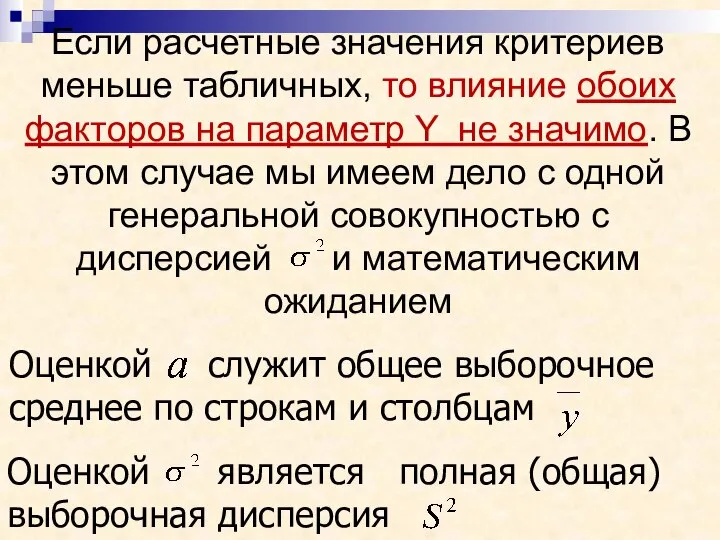 Если расчетные значения критериев меньше табличных, то влияние обоих факторов на параметр Y не значимо. В этом случае мы имеем дело с одной генеральной совокупностью с дисперсией $\sigma^2$ и математическим ожиданием

Оценкой $a$ служит общее выборочное среднее по строкам и столбцам $\overline{y}$

Оценкой $\sigma^2$ является полная (общая) выборочная дисперсия $S^2$